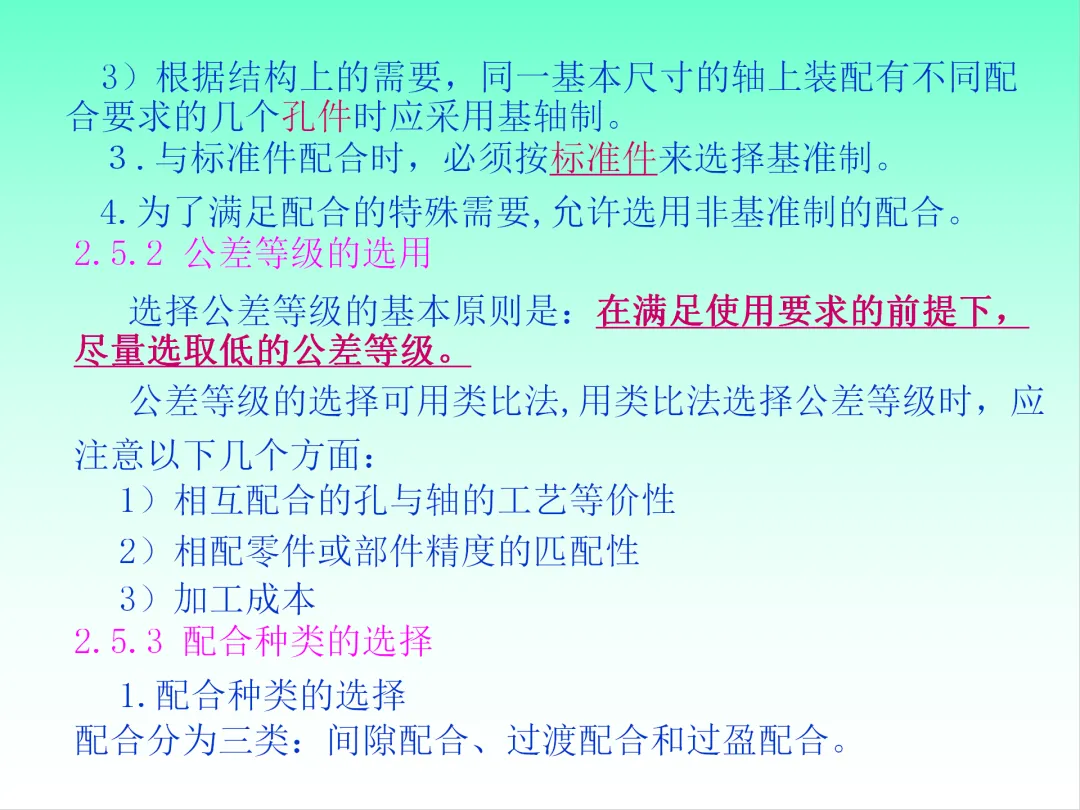 3）根据结构上的需要，同一基本尺寸的轴上装配有不同配合要求的几个孔件时应采用基轴制。

3.与标准件配合时，必须按标准件来选择基准制。

4.为了满足配合的特殊需要,允许选用非基准制的配合。

2.5.2 公差等级的选用

选择公差等级的基本原则是：在满足使用要求的前提下，尽量选取低的公差等级。

公差等级的选择可用类比法,用类比法选择公差等级时，应注意以下几个方面：

1）相互配合的孔与轴的工艺等价性

2）相配零件或部件精度的匹配性

3）加工成本

2.5.3 配合种类的选择

1.配合种类的选择

配合分为三类：间隙配合、过渡配合和过盈配合。